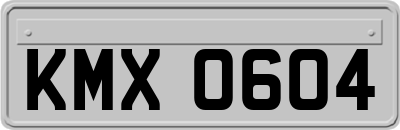 KMX 0604